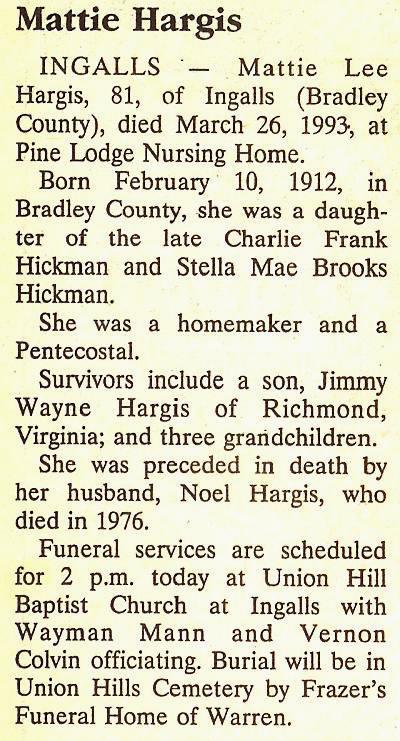 Mattie Hargis

INGALLS — Mattie Lee Hargis, 81, of Ingalls (Bradley County), died March 26, 1993, at Pine Lodge Nursing Home.

Born February 10, 1912, in Bradley County, she was a daughter of the late Charlie Frank Hickman and Stella Mae Brooks Hickman.

She was a homemaker and a Pentecostal.

Survivors include a son, Jimmy Wayne Hargis of Richmond, Virginia; and three grandchildren.

She was preceded in death by her husband, Noel Hargis, who died in 1976.

Funeral services are scheduled for 2 p.m. today at Union Hill Baptist Church at Ingalls with Wayman Mann and Vernon Colvin officiating. Burial will be in Union Hills Cemetery by Frazer's Funeral Home of Warren.